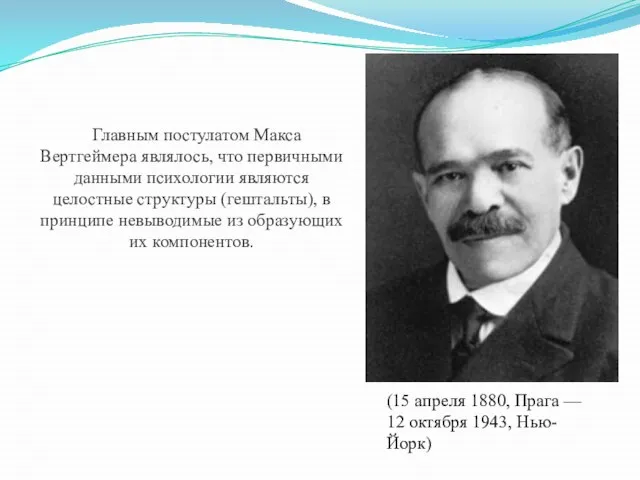 Главным постулатом Макса Вертгеймера являлось, что первичными данными психологии являются целостные структуры (гештальты), в принципе невыводимые из образующих их компонентов.

(15 апреля 1880, Прага — 12 октября 1943, Нью-Йорк)